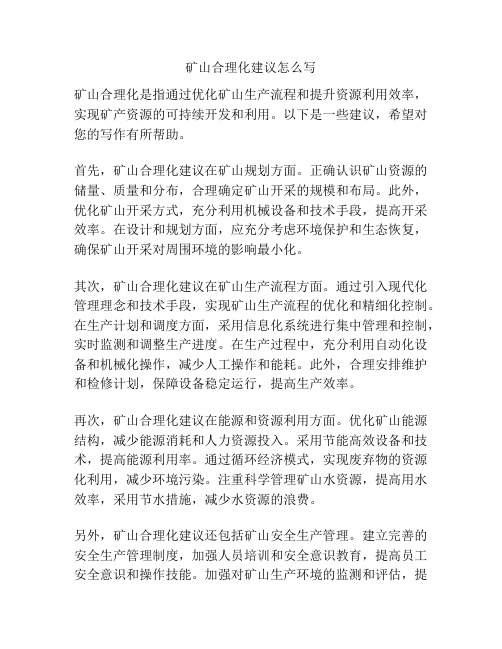 矿山合理化建议怎么写

矿山合理化是指通过优化矿山生产流程和提升资源利用效率，实现矿产资源的可持续开发和利用。以下是一些建议，希望对您的写作有所帮助。

首先，矿山合理化建议在矿山规划方面。正确认识矿山资源的储量、质量和分布，合理确定矿山开采的规模和布局。此外，优化矿山开采方式，充分利用机械设备和技术手段，提高开采效率。在设计和规划方面，应充分考虑环境保护和生态恢复，确保矿山开采对周围环境的影响最小化。

其次，矿山合理化建议在矿山生产流程方面。通过引入现代化管理理念和技术手段，实现矿山生产流程的优化和精细化控制。在生产计划和调度方面，采用信息化系统进行集中管理和控制，实时监测和调整生产进度。在生产过程中，充分利用自动化设备和机械化操作，减少人工操作和能耗。此外，合理安排维护和检修计划，保障设备稳定运行，提高生产效率。

再次，矿山合理化建议在能源和资源利用方面。优化矿山能源结构，减少能源消耗和人力资源投入。采用节能高效设备和技术，提高能源利用率。通过循环经济模式，实现废弃物的资源化利用，减少环境污染。注重科学管理矿山水资源，提高用水效率，采用节水措施，减少水资源的浪费。

另外，矿山合理化建议还包括矿山安全生产管理。建立完善的安全生产管理制度，加强人员培训和安全意识教育，提高员工安全意识和操作技能。加强对矿山生产环境的监测和评估，提